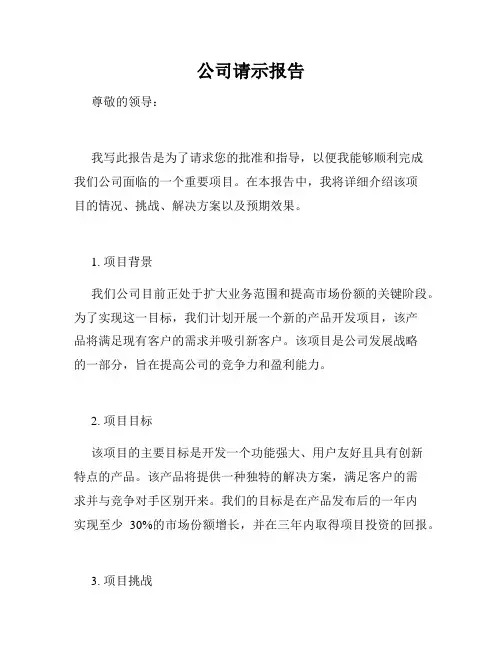 公司请示报告

尊敬的领导：

我写此报告是为了请求您的批准和指导，以便我能够顺利完成我们公司面临的一个重要项目。在本报告中，我将详细介绍该项目的情况、挑战、解决方案以及预期效果。

1. 项目背景

我们公司目前正处于扩大业务范围和提高市场份额的关键阶段。为了实现这一目标，我们计划开展一个新的产品开发项目，该产品将满足现有客户的需求并吸引新客户。该项目是公司发展战略的一部分，旨在提高公司的竞争力和盈利能力。

2. 项目目标

该项目的主要目标是开发一个功能强大、用户友好且具有创新特点的产品。该产品将提供一种独特的解决方案，满足客户的需求并与竞争对手区别开来。我们的目标是在产品发布后的一年内实现至少 30%的市场份额增长，并在三年内取得项目投资的回报。

3. 项目挑战